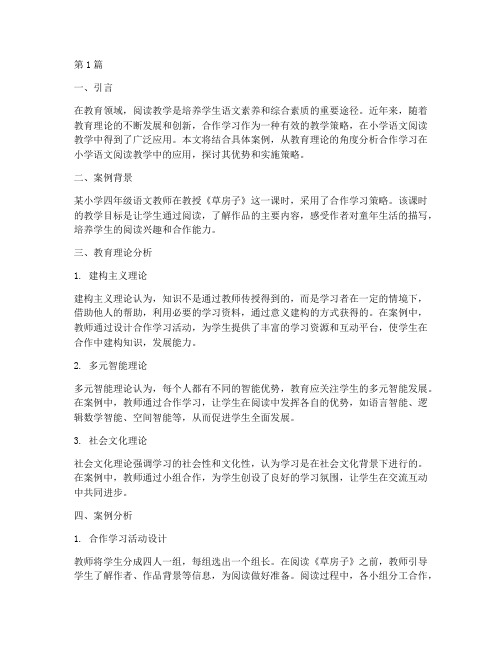 第1篇

一、引言

在教育领域，阅读教学是培养学生语文素养和综合素质的重要途径。近年来，随着教育理论的不断发展和创新，合作学习作为一种有效的教学策略，在小学语文阅读教学中得到了广泛应用。本文将结合具体案例，从教育理论的角度分析合作学习在小学语文阅读教学中的应用，探讨其优势和实施策略。

二、案例背景

某小学四年级语文教师在教授《草房子》这一课时，采用了合作学习策略。该课时的教学目标是让学生通过阅读，了解作品的主要内容，感受作者对童年生活的描写，培养学生的阅读兴趣和合作能力。

三、教育理论分析

1. 建构主义理论

建构主义理论认为，知识不是通过教师传授得到的，而是学习者在一定的情境下，借助他人的帮助，利用必要的学习资料，通过意义建构的方式获得的。在案例中，教师通过设计合作学习活动，为学生提供了丰富的学习资源和互动平台，使学生在合作中建构知识，发展能力。

2. 多元智能理论

多元智能理论认为，每个人都有不同的智能优势，教育应关注学生的多元智能发展。在案例中，教师通过合作学习，让学生在阅读中发挥各自的优势，如语言智能、逻辑数学智能、空间智能等，从而促进学生全面发展。

3. 社会文化理论

社会文化理论强调学习的社会性和文化性，认为学习是在社会文化背景下进行的。在案例中，教师通过小组合作，为学生创设了良好的学习氛围，让学生在交流互动中共同进步。

四、案例分析

1. 合作学习活动设计

教师将学生分成四人一组，每组选出一个组长。在阅读《草房子》之前，教师引导学生了解作者、作品背景等信息，为阅读做好准备。阅读过程中，各小组分工合作，